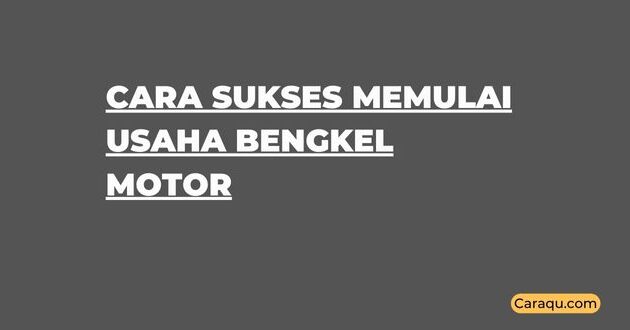 CARA SUKSES MEMULAI USAHA BENGKEL MOTOR

Caraqu.com